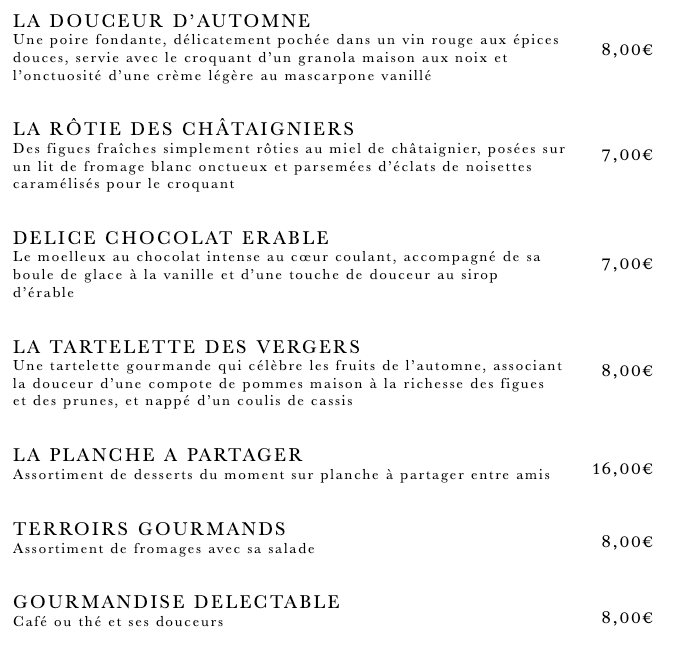 LA DOUCEUR D'AUTOMNE
Une poire fondante, délicatement pochée dans un vin rouge aux épices douces, servie avec le croquant d'un granola maison aux noix et l'onctuosité d'une crème légère au mascarpone vanillé
8,00€

LA RÔTIE DES CHÂTAIGNIERS
Des figues fraîches simplement rôties au miel de châtaignier, posées sur un lit de fromage blanc onctueux et parsemées d'éclats de noisettes caramélisés pour le croquant
7,00€

DELICE CHOCOLAT ERABLE
Le moelleux au chocolat intense au cœur coulant, accompagné de sa boule de glace à la vanille et d'une touche de douceur au sirop d'érable
7,00€

LA TARTELETTE DES VERGERS
Une tartelette gourmande qui célèbre les fruits de l'automne, associant la douceur d'une compote de pommes maison à la richesse des figues et des prunes, et nappé d'un coulis de cassis
8,00€

LA PLANCHE A PARTAGER
Assortiment de desserts du moment sur planche à partager entre amis
16,00€

TERROIRS GOURMANDS
Assortiment de fromages avec sa salade
8,00€

GOURMANDISE DELECTABLE
Café ou thé et ses douceurs
8,00€